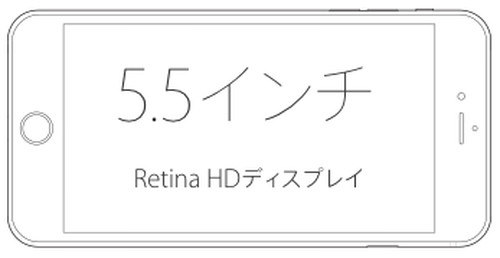 5.5インチ

Retina HDディスプレイ